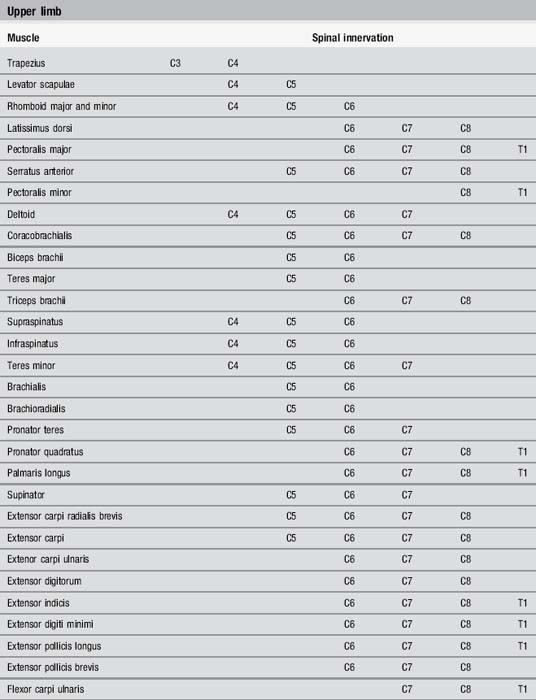 Upper limb

| Muscle | Spinal innervation | | | | | | |
|---|---|---|---|---|---|---|---|
| Trapezius | C3 | C4 | | | | | |
| Levator scapulae | | C4 | C5 | | | | |
| Rhomboid major and minor | | C4 | C5 | C6 | | | |
| Latissimus dorsi | | | | C6 | C7 | C8 | |
| Pectoralis major | | | | C6 | C7 | C8 | T1 |
| Serratus anterior | | | C5 | C6 | C7 | C8 | |
| Pectoralis minor | | | | | | C8 | T1 |
| Deltoid | | C4 | C5 | C6 | C7 | | |
| Coracobrachialis | | | C5 | C6 | C7 | C8 | |
| Biceps brachii | | | C5 | C6 | | | |
| Teres major | | | C5 | C6 | | | |
| Triceps brachii | | | | C6 | C7 | C8 | |
| Supraspinatus | | C4 | C5 | C6 | | | |
| Infraspinatus | | C4 | C5 | C6 | | | |
| Teres minor | | C4 | C5 | C6 | C7 | | |
| Brachialis | | | C5 | C6 | | | |
| Brachioradialis | | | C5 | C6 | | | |
| Pronator teres | | | C5 | C6 | C7 | | |
| Pronator quadratus | | | | C6 | C7 | C8 | T1 |
| Palmaris longus | | | | C6 | C7 | C8 | T1 |
| Supinator | | | C5 | C6 | C7 | | |
| Extensor carpi radialis brevis | | | C5 | C6 | C7 | C8 | |
| Extensor carpi | | | C5 | C6 | C7 | C8 | |
| Extenor carpi ulnaris | | | | C6 | C7 | C8 | |
| Extensor digitorum | | | | C6 | C7 | C8 | |
| Extensor indicis | | | | C6 | C7 | C8 | T1 |
| Extensor digiti minimi | | | | C6 | C7 | C8 | T1 |
| Extensor pollicis longus | | | | C6 | C7 | C8 | T1 |
| Extensor pollicis brevis | | | | C6 | C7 | C8 | |
| Flexor carpi ulnaris | | | | | C7 | C8 | T1 |